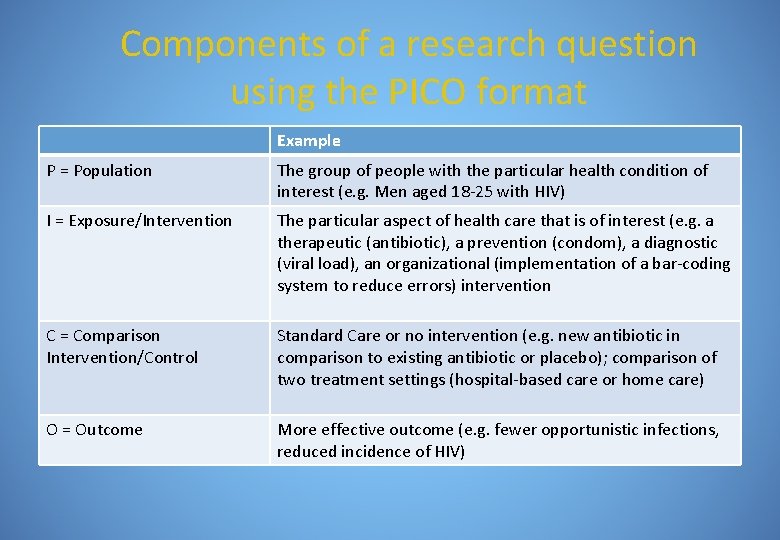 Components of a research question using the PICO format

|  | Example |
|---|---|
| P = Population | The group of people with the particular health condition of interest (e.g. Men aged 18-25 with HIV) |
| I = Exposure/Intervention | The particular aspect of health care that is of interest (e.g. a therapeutic (antibiotic), a prevention (condom), a diagnostic (viral load), an organizational (implementation of a bar-coding system to reduce errors) intervention |
| C = Comparison Intervention/Control | Standard Care or no intervention (e.g. new antibiotic in comparison to existing antibiotic or placebo); comparison of two treatment settings (hospital-based care or home care) |
| O = Outcome | More effective outcome (e.g. fewer opportunistic infections, reduced incidence of HIV) |